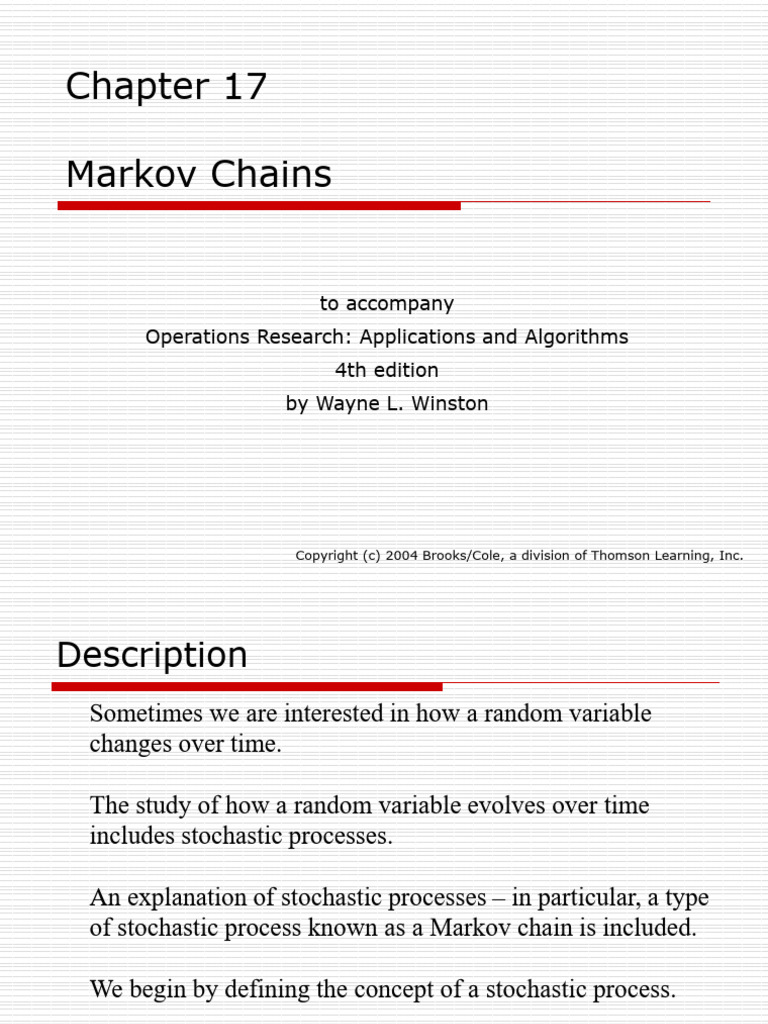 Chapter 17

Markov Chains

to accompany
Operations Research: Applications and Algorithms
4th edition
by Wayne L. Winston

Copyright (c) 2004 Brooks/Cole, a division of Thomson Learning, Inc.

Description

Sometimes we are interested in how a random variable changes over time.

The study of how a random variable evolves over time includes stochastic processes.

An explanation of stochastic processes – in particular, a type of stochastic process known as a Markov chain is included.

We begin by defining the concept of a stochastic process.